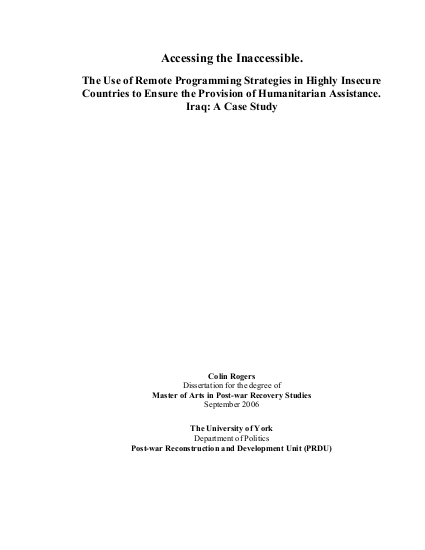 Accessing the Inaccessible.

The Use of Remote Programming Strategies in Highly Insecure Countries to Ensure the Provision of Humanitarian Assistance. Iraq: A Case Study

Colin Rogers
Dissertation for the degree of
Master of Arts in Post-war Recovery Studies
September 2006

The University of York
Department of Politics
Post-war Reconstruction and Development Unit (PRDU)